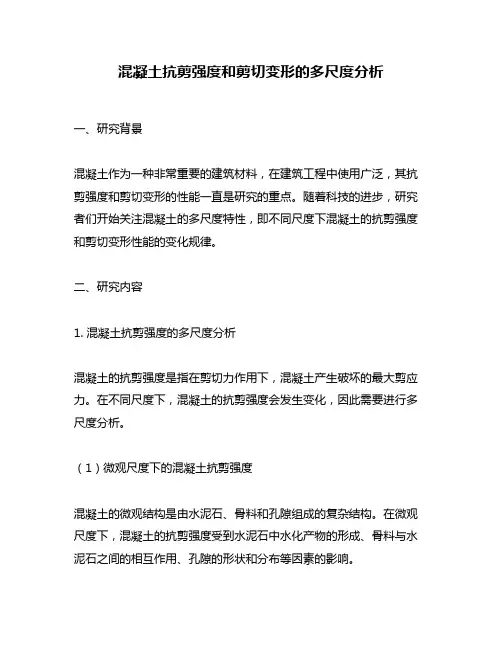 混凝土抗剪强度和剪切变形的多尺度分析

一、研究背景

混凝土作为一种非常重要的建筑材料，在建筑工程中使用广泛，其抗剪强度和剪切变形的性能一直是研究的重点。随着科技的进步，研究者们开始关注混凝土的多尺度特性，即不同尺度下混凝土的抗剪强度和剪切变形性能的变化规律。

二、研究内容

1. 混凝土抗剪强度的多尺度分析

混凝土的抗剪强度是指在剪切力作用下，混凝土产生破坏的最大剪应力。在不同尺度下，混凝土的抗剪强度会发生变化，因此需要进行多尺度分析。

（1）微观尺度下的混凝土抗剪强度

混凝土的微观结构是由水泥石、骨料和孔隙组成的复杂结构。在微观尺度下，混凝土的抗剪强度受到水泥石中水化产物的形成、骨料与水泥石之间的相互作用、孔隙的形状和分布等因素的影响。